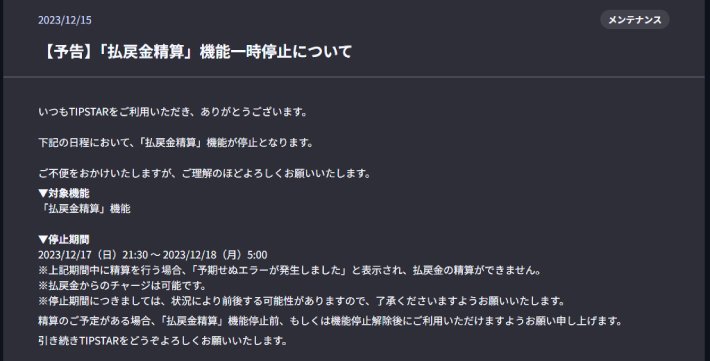 2023/12/15

メンテナンス

【予告】「払戻金精算」機能一時停止について

いつもTIPSTARをご利用いただき、ありがとうございます。

下記の日程において、「払戻金精算」機能が停止となります。

ご不便をおかけいたしますが、ご理解のほどよろしくお願いいたします。
▼対象機能
「払戻金精算」機能

▼停止期間
2023/12/17（日）21:30 ～ 2023/12/18（月）5:00
※上記期間中に精算を行う場合、「予期せぬエラーが発生しました」と表示され、払戻金の精算ができません。
※払戻金からのチャージは可能です。
※停止期間につきましては、状況により前後する可能性がありますので、了承くださいますようお願いいたします。
精算のご予定がある場合、「払戻金精算」機能停止前、もしくは機能停止解除後にご利用いただけますようお願い申し上げます。
引き続きTIPSTARをどうぞよろしくお願いいたします。